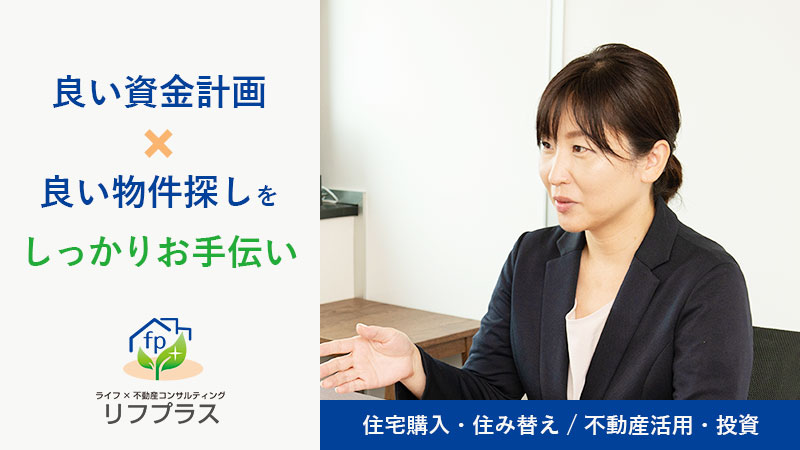 良い資金計画
×
良い物件探しを
しっかりお手伝い

fp
ライフ × 不動産コンサルティング
リフプラス

住宅購入・住み替え / 不動産活用・投資